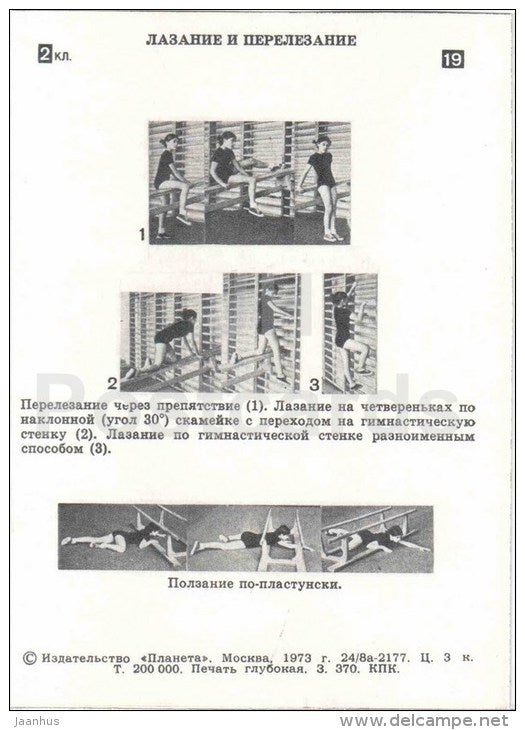 ЛАЗАНИЕ И ПЕРЕЛЕЗАНИЕ

2 кл.

19

1

2

3

Перелезание через препятствие (1). Лазание на четвереньках по наклонной (угол 30°) скамейке с переходом на гимнастическую стенку (2). Лазание по гимнастической стенке разноименным способом (3).

Ползание по-пластунски.

© Издательство «Планета». Москва, 1973 г. 24/8а-2177. Ц. 3 к. Т. 200 000. Печать глубокая. З. 370. КПК.

Jaanhus

www.delcampe.net